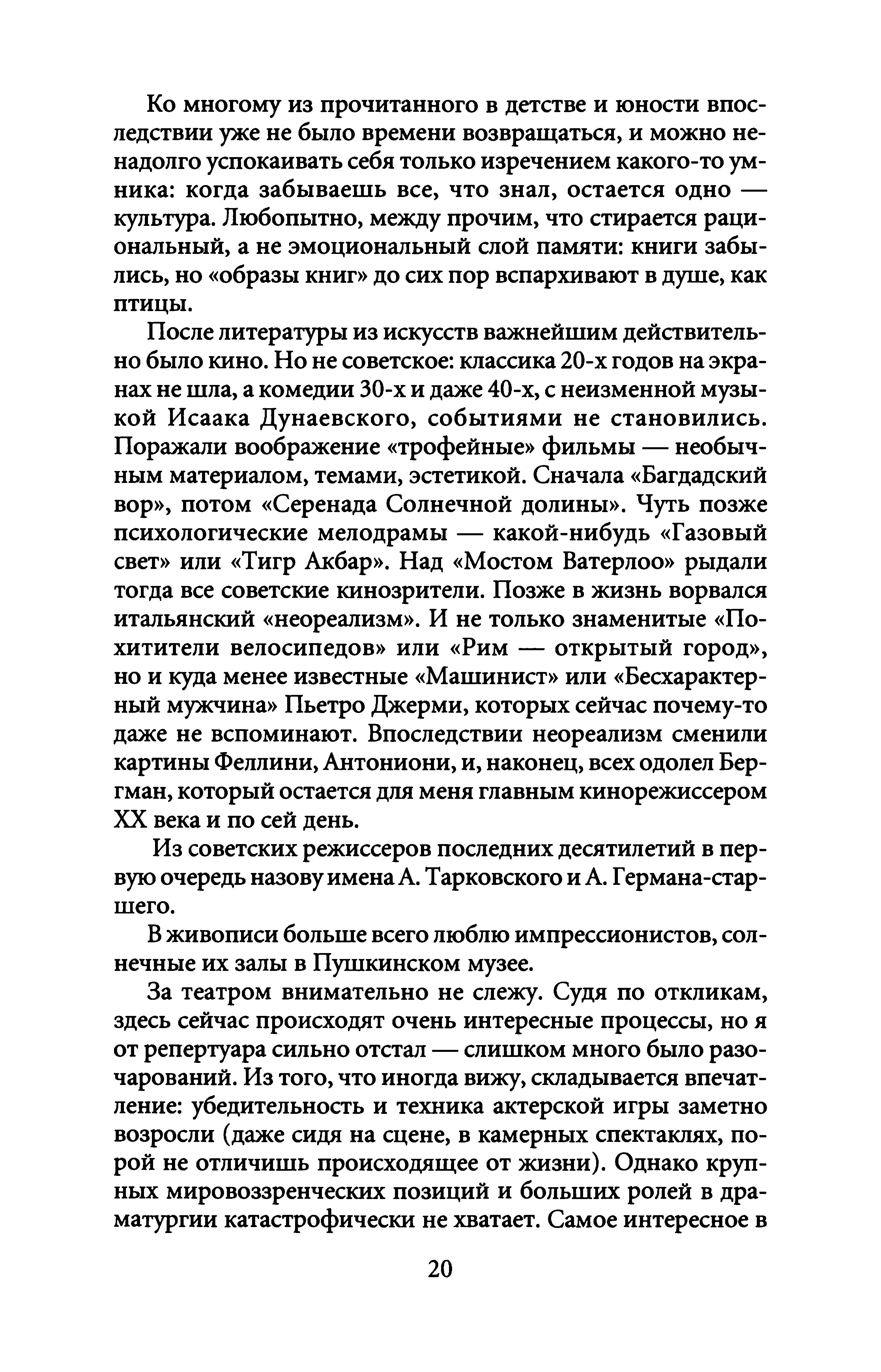 Ко многому из прочитанного в детстве и юности впоследствии уже не было времени возвращаться, и можно ненадолго успокаивать себя только изречением какого-то умника: когда забываешь все, что знал, остается одно — культура. Любопытно, между прочим, что стирается рациональный, а не эмоциональный слой памяти: книги забылись, но «образы книг» до сих пор вспархивают в душе, как птицы.

После литературы из искусств важнейшим действительно было кино. Но не советское: классика 20-х годов на экранах не шла, а комедии 30-х и даже 40-х, с неизменной музыкой Исаака Дунаевского, событиями не становились. Поражали воображение «трофейные» фильмы — необычным материалом, темами, эстетикой. Сначала «Багдадский вор», потом «Серенада Солнечной долины». Чуть позже психологические мелодрамы — какой-нибудь «Газовый свет» или «Тигр Акбар». Над «Мостом Ватерлоо» рыдали тогда все советские кинозрители. Позже в жизнь ворвался итальянский «неореализм». И не только знаменитые «Похитители велосипедов» или «Рим — открытый город», но и куда менее известные «Машинист» или «Бесхарактерный мужчина» Пьетро Джерми, которых сейчас почему-то даже не вспоминают. Впоследствии неореализм сменили картины Феллини, Антониони, и, наконец, всех одолел Бергман, который остается для меня главным кинорежиссером XX века и по сей день.

Из советских режиссеров последних десятилетий в первую очередь назову имена А. Тарковского и А. Германа-старшего.

В живописи больше всего люблю импрессионистов, солнечные их залы в Пушкинском музее.

За театром внимательно не слежу. Судя по откликам, здесь сейчас происходят очень интересные процессы, но я от репертуара сильно отстал — слишком много было разочарований. Из того, что иногда вижу, складывается впечатление: убедительность и техника актерской игры заметно возросли (даже сидя на сцене, в камерных спектаклях, порой не отличишь происходящее от жизни). Однако крупных мировоззренческих позиций и больших ролей в драматургии катастрофически не хватает. Самое интересное в

20